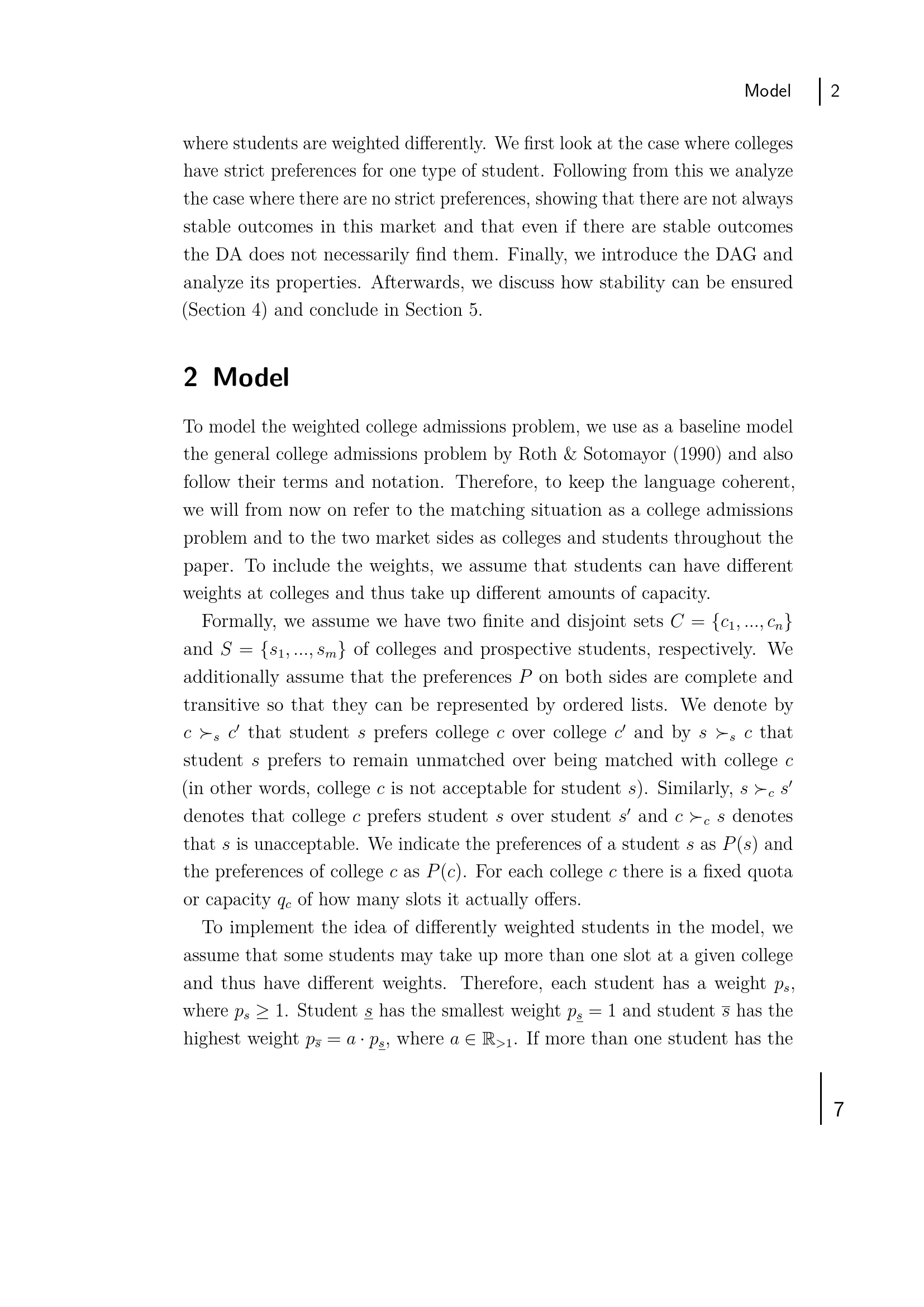 Model | 2

where students are weighted differently. We first look at the case where colleges have strict preferences for one type of student. Following from this we analyze the case where there are no strict preferences, showing that there are not always stable outcomes in this market and that even if there are stable outcomes the DA does not necessarily find them. Finally, we introduce the DAG and analyze its properties. Afterwards, we discuss how stability can be ensured (Section 4) and conclude in Section 5.

2 Model

To model the weighted college admissions problem, we use as a baseline model the general college admissions problem by Roth & Sotomayor (1990) and also follow their terms and notation. Therefore, to keep the language coherent, we will from now on refer to the matching situation as a college admissions problem and to the two market sides as colleges and students throughout the paper. To include the weights, we assume that students can have different weights at colleges and thus take up different amounts of capacity.

Formally, we assume we have two finite and disjoint sets $C = \{c_1, ..., c_n\}$ and $S = \{s_1, ..., s_m\}$ of colleges and prospective students, respectively. We additionally assume that the preferences $P$ on both sides are complete and transitive so that they can be represented by ordered lists. We denote by $c \succ_s c'$ that student $s$ prefers college $c$ over college $c'$ and by $s \succ_s c$ that student $s$ prefers to remain unmatched over being matched with college $c$ (in other words, college $c$ is not acceptable for student $s$). Similarly, $s \succ_c s'$ denotes that college $c$ prefers student $s$ over student $s'$ and $c \succ_c s$ denotes that $s$ is unacceptable. We indicate the preferences of a student $s$ as $P(s)$ and the preferences of college $c$ as $P(c)$. For each college $c$ there is a fixed quota or capacity $q_c$ of how many slots it actually offers.

To implement the idea of differently weighted students in the model, we assume that some students may take up more than one slot at a given college and thus have different weights. Therefore, each student has a weight $p_s$, where $p_s \geq 1$. Student $\underline{s}$ has the smallest weight $p_{\underline{s}} = 1$ and student $\overline{s}$ has the highest weight $p_{\overline{s}} = a \cdot p_{\underline{s}}$, where $a \in \mathbb{R}_{>1}$. If more than one student has the

7